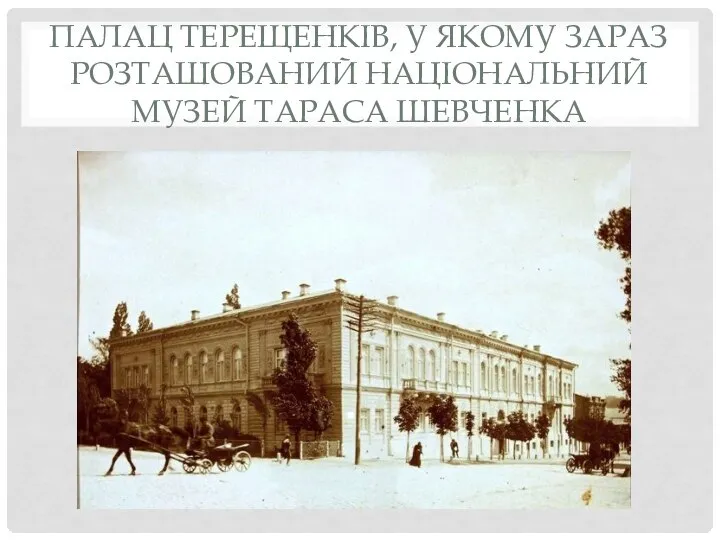 ПАЛАЦ ТЕРЕЩЕНКІВ, У ЯКОМУ ЗАРАЗ РОЗТАШОВАНИЙ НАЦІОНАЛЬНИЙ МУЗЕЙ ТАРАСА ШЕВЧЕНКА